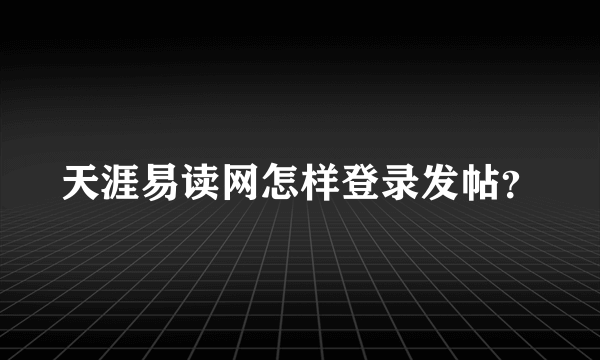 天涯易读网怎样登录发帖?